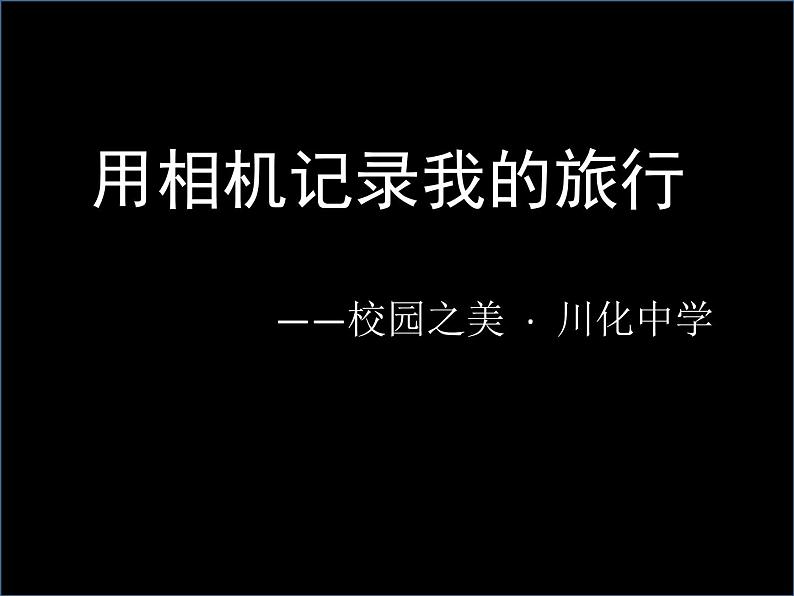 用相机记录我的旅行

——校园之美 · 川化中学